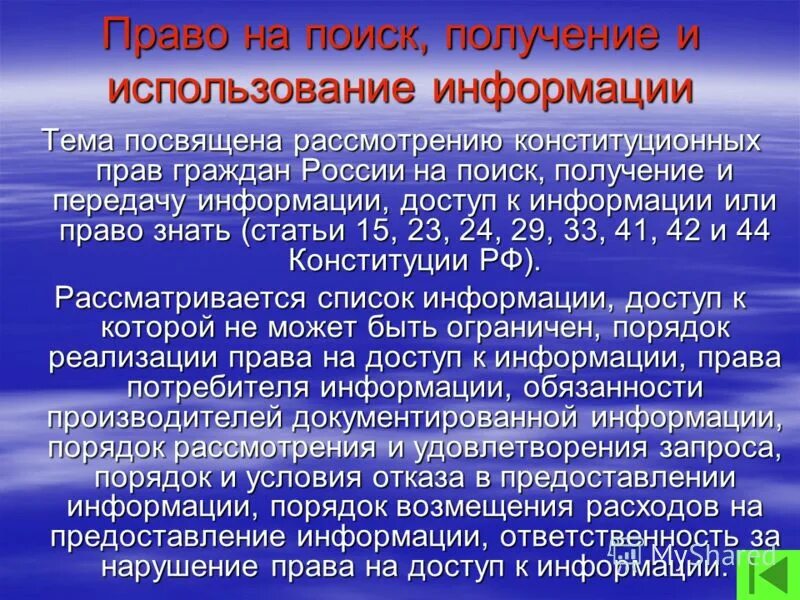 Право на поиск, получение и использование информации

Тема посвящена рассмотрению конституционных прав граждан России на поиск, получение и передачу информации, доступ к информации или право знать (статьи 15, 23, 24, 29, 33, 41, 42 и 44 Конституции РФ).

Рассматривается список информации, доступ к которой не может быть ограничен, порядок реализации права на доступ к информации, права потребителя информации, обязанности производителей документированной информации, порядок рассмотрения и удовлетворения запроса, порядок и условия отказа в предоставлении информации, порядок возмещения расходов на предоставление информации, ответственность за нарушение права на доступ к информации.

MyShared